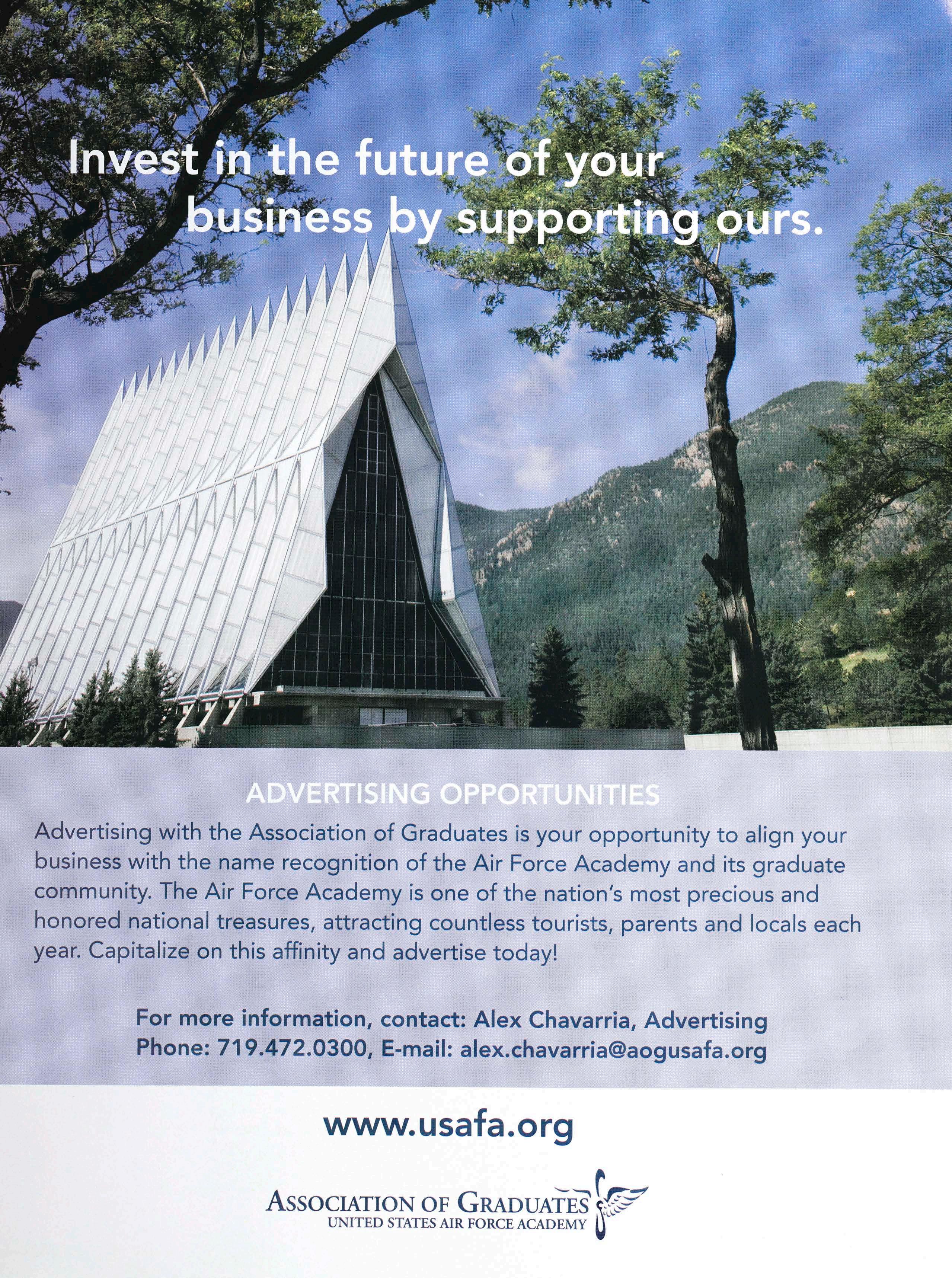 Invest in the future of your business by supporting ours.

ADVERTISING OPPORTUNITIES

Advertising with the Association of Graduates is your opportunity to align your business with the name recognition of the Air Force Academy and its graduate community. The Air Force Academy is one of the nation's most precious and honored national treasures, attracting countless tourists, parents and locals each year. Capitalize on this affinity and advertise today!

For more information, contact: Alex Chavarria, Advertising
Phone: 719.472.0300, E-mail: alex.chavarria@aogusafa.org

www.usafa.org

ASSOCIATION OF GRADUATES
UNITED STATES AIR FORCE ACADEMY